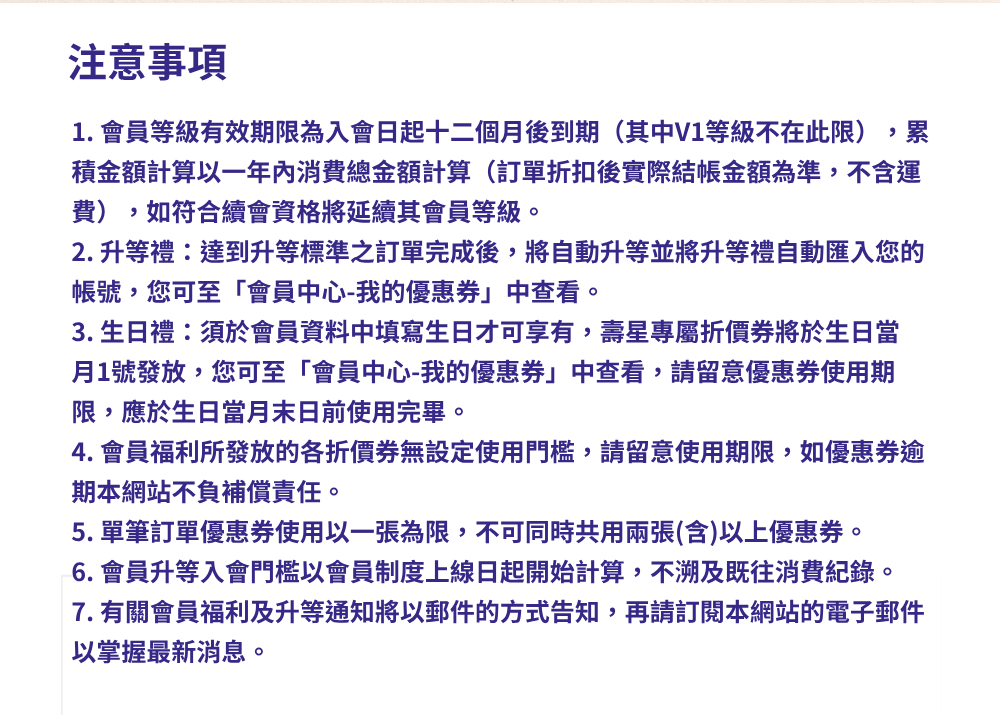 注意事項

1. 會員等級有效期限為入會日起十二個月後到期（其中V1等級不在此限），累積金額計算以一年內消費總金額計算（訂單折扣後實際結帳金額為準，不含運費），如符合續會資格將延續其會員等級。
2. 升等禮：達到升等標準之訂單完成後，將自動升等並將升等禮自動匯入您的帳號，您可至「會員中心-我的優惠券」中查看。
3. 生日禮：須於會員資料中填寫生日才可享有，壽星專屬折價券將於生日當月1號發放，您可至「會員中心-我的優惠券」中查看，請留意優惠券使用期限，應於生日當月末日前使用完畢。
4. 會員福利所發放的各折價券無設定使用門檻，請留意使用期限，如優惠券逾期本網站不負補償責任。
5. 單筆訂單優惠券使用以一張為限，不可同時共用兩張(含)以上優惠券。
6. 會員升等入會門檻以會員制度上線日起開始計算，不溯及既往消費紀錄。
7. 有關會員福利及升等通知將以郵件的方式告知，再請訂閱本網站的電子郵件以掌握最新消息。